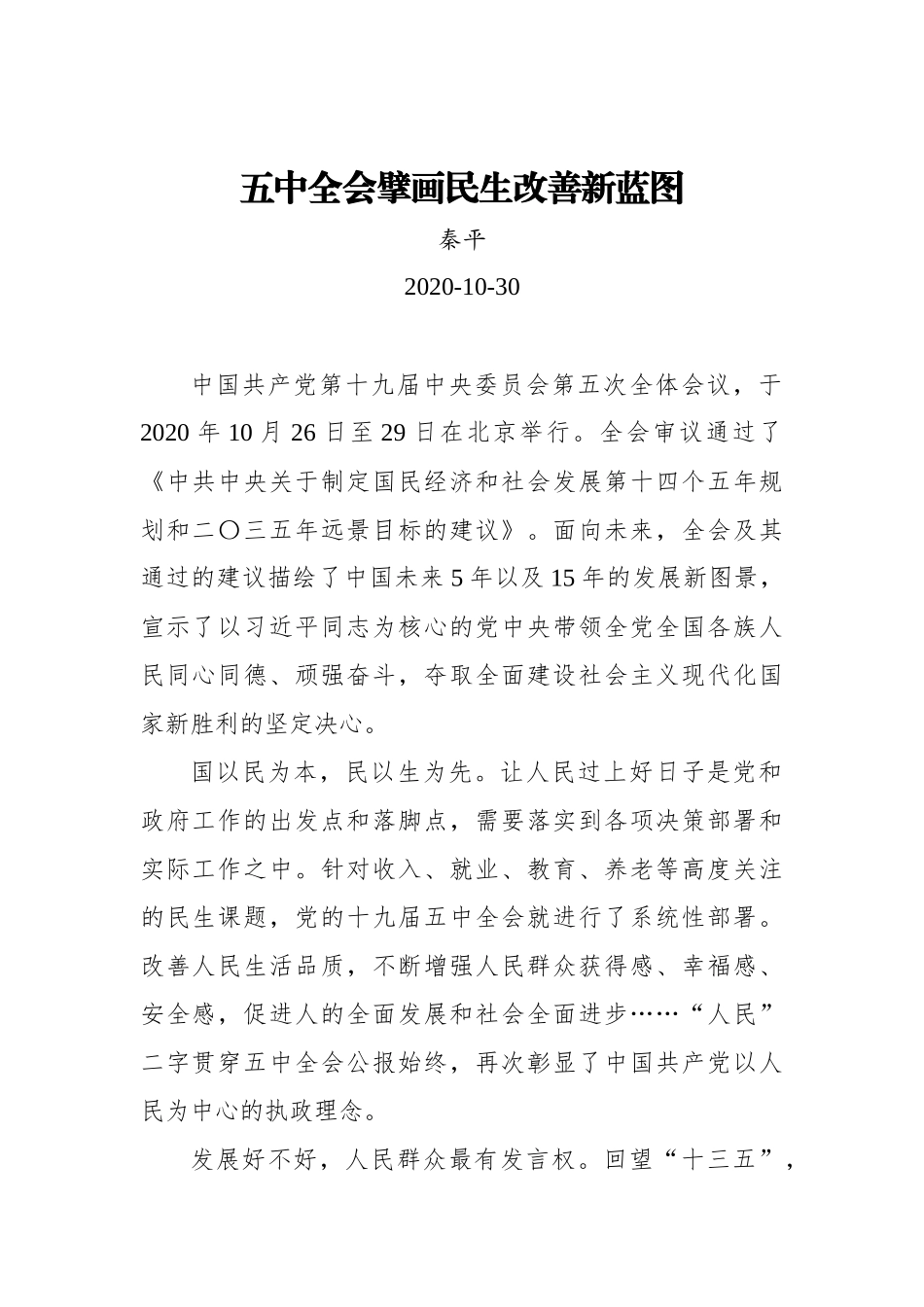 五中全会擘画民生改善新蓝图

秦平

2020-10-30

中国共产党第十九届中央委员会第五次全体会议，于2020年10月26日至29日在北京举行。全会审议通过了《中共中央关于制定国民经济和社会发展第十四个五年规划和二〇三五年远景目标的建议》。面向未来，全会及其通过的建议描绘了中国未来5年以及15年的发展新图景，宣示了以习近平同志为核心的党中央带领全党全国各族人民同心同德、顽强奋斗，夺取全面建设社会主义现代化国家新胜利的坚定决心。

国以民为本，民以生为先。让人民过上好日子是党和政府工作的出发点和落脚点，需要落实到各项决策部署和实际工作之中。针对收入、就业、教育、养老等高度关注的民生课题，党的十九届五中全会就进行了系统性部署。改善人民生活品质，不断增强人民群众获得感、幸福感、安全感，促进人的全面发展和社会全面进步……“人民”二字贯穿五中全会公报始终，再次彰显了中国共产党以人民为中心的执政理念。

发展好不好，人民群众最有发言权。回望“十三五”，